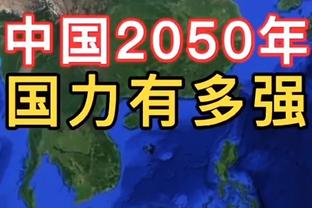 中国2050年
国力有多强